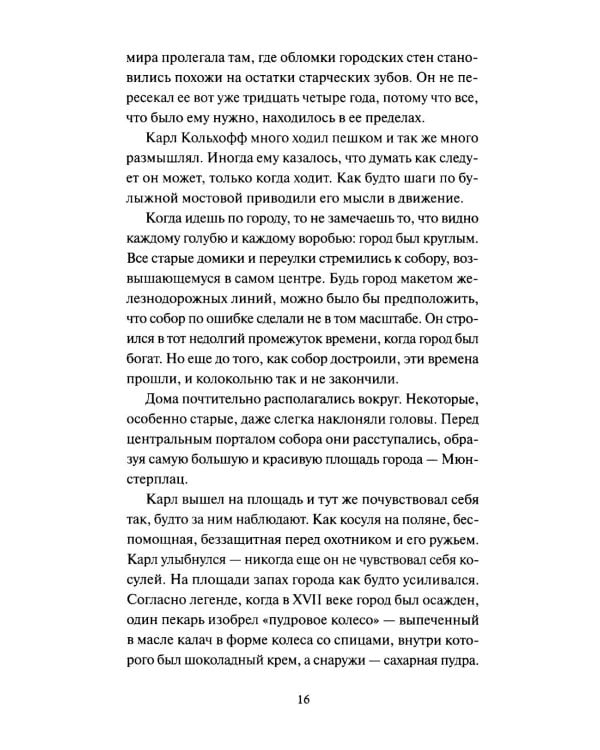 мира пролегала там, где обломки городских стен становились похожи на остатки старческих зубов. Он не пересекал ее вот уже тридцать четыре года, потому что все, что было ему нужно, находилось в ее пределах.

Карл Кольхофф много ходил пешком и так же много размышлял. Иногда ему казалось, что думать как следует он может, только когда ходит. Как будто шаги по булыжной мостовой приводили его мысли в движение.

Когда идешь по городу, то не замечаешь то, что видно каждому голубю и каждому воробью: город был круглым. Все старые домики и переулки стремились к собору, возвышающемуся в самом центре. Будь город макетом железнодорожных линий, можно было бы предположить, что собор по ошибке сделали не в том масштабе. Он строился в тот недолгий промежуток времени, когда город был богат. Но еще до того, как собор достроили, эти времена прошли, и колокольню так и не закончили.

Дома почтительно располагались вокруг. Некоторые, особенно старые, даже слегка наклоняли головы. Перед центральным порталом собора они расступались, образуя самую большую и красивую площадь города — Мюнстерплац.

Карл вышел на площадь и тут же почувствовал себя так, будто за ним наблюдают. Как косуля на поляне, беспомощная, беззащитная перед охотником и его ружьем. Карл улыбнулся — никогда еще он не чувствовал себя косулей. На площади запах города как будто усиливался. Согласно легенде, когда в XVII веке город был осажден, один пекарь изобрел «пудровое колесо» — выпеченный в масле калач в форме колеса со спицами, внутри которого был шоколадный крем, а снаружи — сахарная пудра.

16